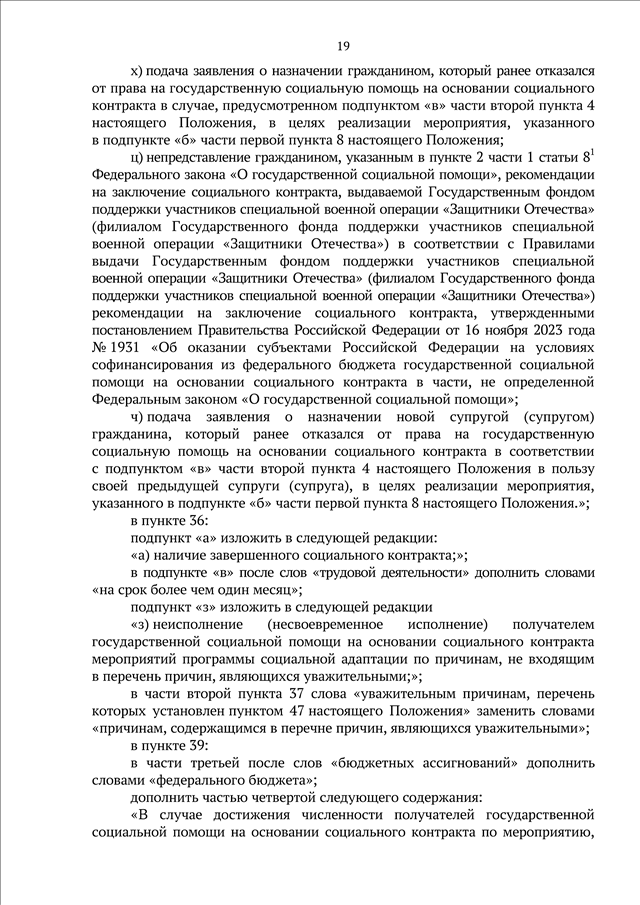 19

х) подача заявления о назначении гражданином, который ранее отказался от права на государственную социальную помощь на основании социального контракта в случае, предусмотренном подпунктом «в» части второй пункта 4 настоящего Положения, в целях реализации мероприятия, указанного в подпункте «б» части первой пункта 8 настоящего Положения;

ц) непредставление гражданином, указанным в пункте 2 части 1 статьи $8^1$ Федерального закона «О государственной социальной помощи», рекомендации на заключение социального контракта, выдаваемой Государственным фондом поддержки участников специальной военной операции «Защитники Отечества» (филиалом Государственного фонда поддержки участников специальной военной операции «Защитники Отечества») в соответствии с Правилами выдачи Государственным фондом поддержки участников специальной военной операции «Защитники Отечества» (филиалом Государственного фонда поддержки участников специальной военной операции «Защитники Отечества») рекомендации на заключение социального контракта, утвержденными постановлением Правительства Российской Федерации от 16 ноября 2023 года № 1931 «Об оказании субъектами Российской Федерации на условиях софинансирования из федерального бюджета государственной социальной помощи на основании социального контракта в части, не определенной Федеральным законом «О государственной социальной помощи»;

ч) подача заявления о назначении новой супругой (супругом) гражданина, который ранее отказался от права на государственную социальную помощь на основании социального контракта в соответствии с подпунктом «в» части второй пункта 4 настоящего Положения в пользу своей предыдущей супруги (супруга), в целях реализации мероприятия, указанного в подпункте «б» части первой пункта 8 настоящего Положения.»;

в пункте 36:

подпункт «а» изложить в следующей редакции:

«а) наличие завершенного социального контракта;»;

в подпункте «в» после слов «трудовой деятельности» дополнить словами «на срок более чем один месяц»;

подпункт «з» изложить в следующей редакции

«з) неисполнение (несвоевременное исполнение) получателем государственной социальной помощи на основании социального контракта мероприятий программы социальной адаптации по причинам, не входящим в перечень причин, являющихся уважительными;»;

в части второй пункта 37 слова «уважительным причинам, перечень которых установлен пунктом 47 настоящего Положения» заменить словами «причинам, содержащимся в перечне причин, являющихся уважительными»;

в пункте 39:

в части третьей после слов «бюджетных ассигнований» дополнить словами «федерального бюджета»;

дополнить частью четвертой следующего содержания:

«В случае достижения численности получателей государственной социальной помощи на основании социального контракта по мероприятию,